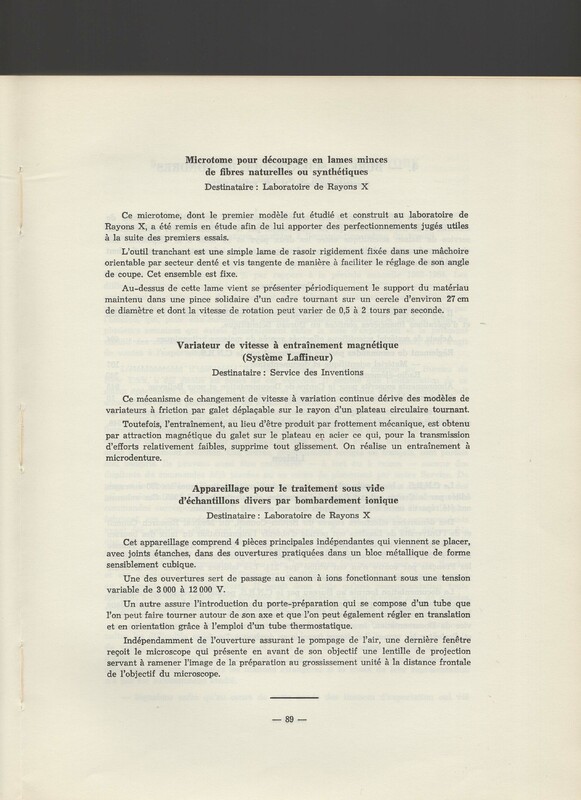 Microtome pour découpage en lames minces
de fibres naturelles ou synthétiques
Destinataire : Laboratoire de Rayons X

Ce microtome, dont le premier modèle fut étudié et construit au laboratoire de Rayons X, a été remis en étude afin de lui apporter des perfectionnements jugés utiles à la suite des premiers essais.

L'outil tranchant est une simple lame de rasoir rigidement fixée dans une mâchoire orientable par secteur denté et vis tangente de manière à faciliter le réglage de son angle de coupe. Cet ensemble est fixe.

Au-dessus de cette lame vient se présenter périodiquement le support du matériau maintenu dans une pince solidaire d'un cadre tournant sur un cercle d'environ 27 cm de diamètre et dont la vitesse de rotation peut varier de 0,5 à 2 tours par seconde.

Variateur de vitesse à entraînement magnétique
(Système Laffineur)
Destinataire : Service des Inventions

Ce mécanisme de changement de vitesse à variation continue dérive des modèles de variateurs à friction par galet déplaçable sur le rayon d'un plateau circulaire tournant.

Toutefois, l'entraînement, au lieu d'être produit par frottement mécanique, est obtenu par attraction magnétique du galet sur le plateau en acier ce qui, pour la transmission d'efforts relativement faibles, supprime tout glissement. On réalise un entraînement à microdenture.

Appareillage pour le traitement sous vide
d'échantillons divers par bombardement ionique
Destinataire : Laboratoire de Rayons X

Cet appareillage comprend 4 pièces principales indépendantes qui viennent se placer, avec joints étanches, dans des ouvertures pratiquées dans un bloc métallique de forme sensiblement cubique.

Une des ouvertures sert de passage au canon à ions fonctionnant sous une tension variable de 3 000 à 12 000 V.

Un autre assure l'introduction du porte-préparation qui se compose d'un tube que l'on peut faire tourner autour de son axe et que l'on peut également régler en translation et en orientation grâce à l'emploi d'un tube thermostatique.

Indépendamment de l'ouverture assurant le pompage de l'air, une dernière fenêtre reçoit le microscope qui présente en avant de son objectif une lentille de projection servant à ramener l'image de la préparation au grossissement unité à la distance frontale de l'objectif du microscope.

— 89 —